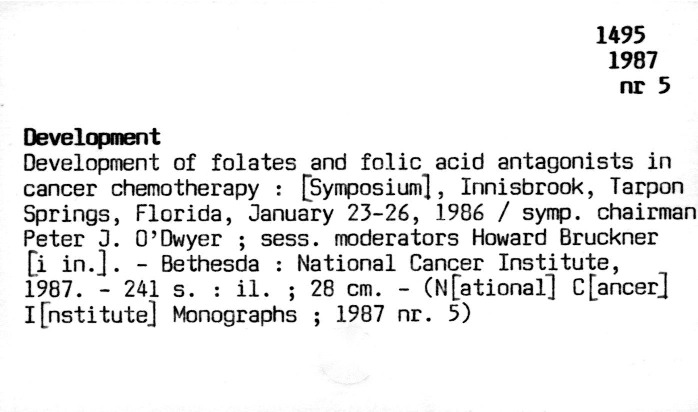 1495
1987
nr 5

Development

Development of folates and folic acid antagonists in cancer chemotherapy : [Symposium], Innisbrook, Tarpon Springs, Florida, January 23-26, 1986 / symp. chairman Peter J. O'Dwyer ; sess. moderators Howard Bruckner [i in.]. - Bethesda : National Cancer Institute, 1987. - 241 s. : il. ; 28 cm. - (N[ational] C[ancer] I[nstitute] Monographs ; 1987 nr. 5)